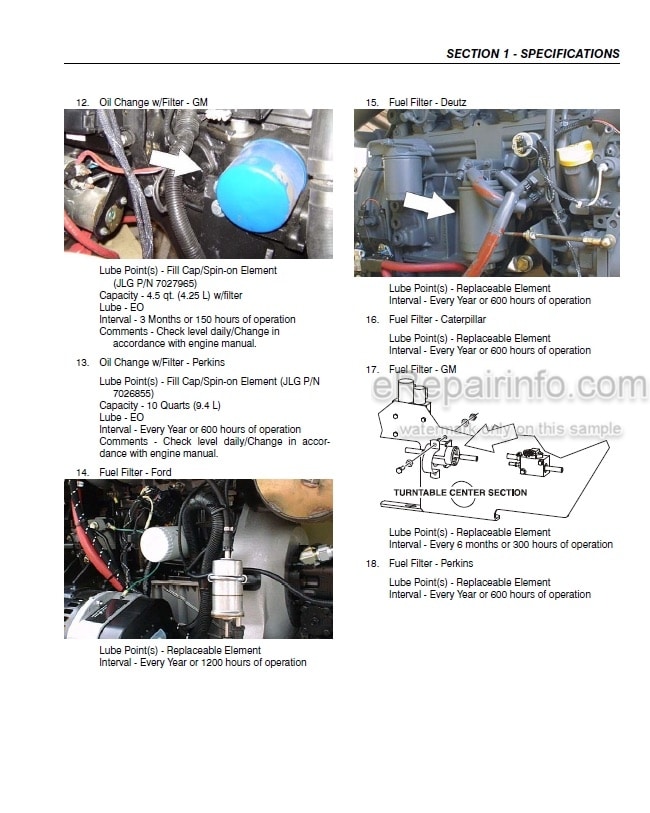 SECTION 1 - SPECIFICATIONS

12. Oil Change w/Filter - GM

Lube Point(s) - Fill Cap/Spin-on Element (JLG P/N 7027965)
Capacity - 4.5 qt. (4.25 L) w/filter
Lube - EO
Interval - 3 Months or 150 hours of operation
Comments - Check level daily/Change in accordance with engine manual.

13. Oil Change w/Filter - Perkins

Lube Point(s) - Fill Cap/Spin-on Element (JLG P/N 7026855)
Capacity - 10 Quarts (9.4 L)
Lube - EO
Interval - Every Year or 600 hours of operation
Comments - Check level daily/Change in accordance with engine manual.

14. Fuel Filter - Ford

Lube Point(s) - Replaceable Element
Interval - Every Year or 1200 hours of operation

15. Fuel Filter - Deutz

Lube Point(s) - Replaceable Element
Interval - Every Year or 600 hours of operation

16. Fuel Filter - Caterpillar

Lube Point(s) - Replaceable Element
Interval - Every Year or 600 hours of operation

17. Fuel Filter - GM

eRepairinfo.com
watermark only on this sample

TURNTABLE CENTER SECTION

Lube Point(s) - Replaceable Element
Interval - Every 6 months or 300 hours of operation

18. Fuel Filter - Perkins

Lube Point(s) - Replaceable Element
Interval - Every Year or 600 hours of operation